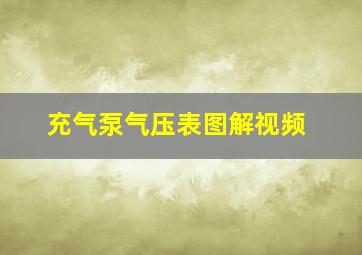 充气泵气压表图解视频